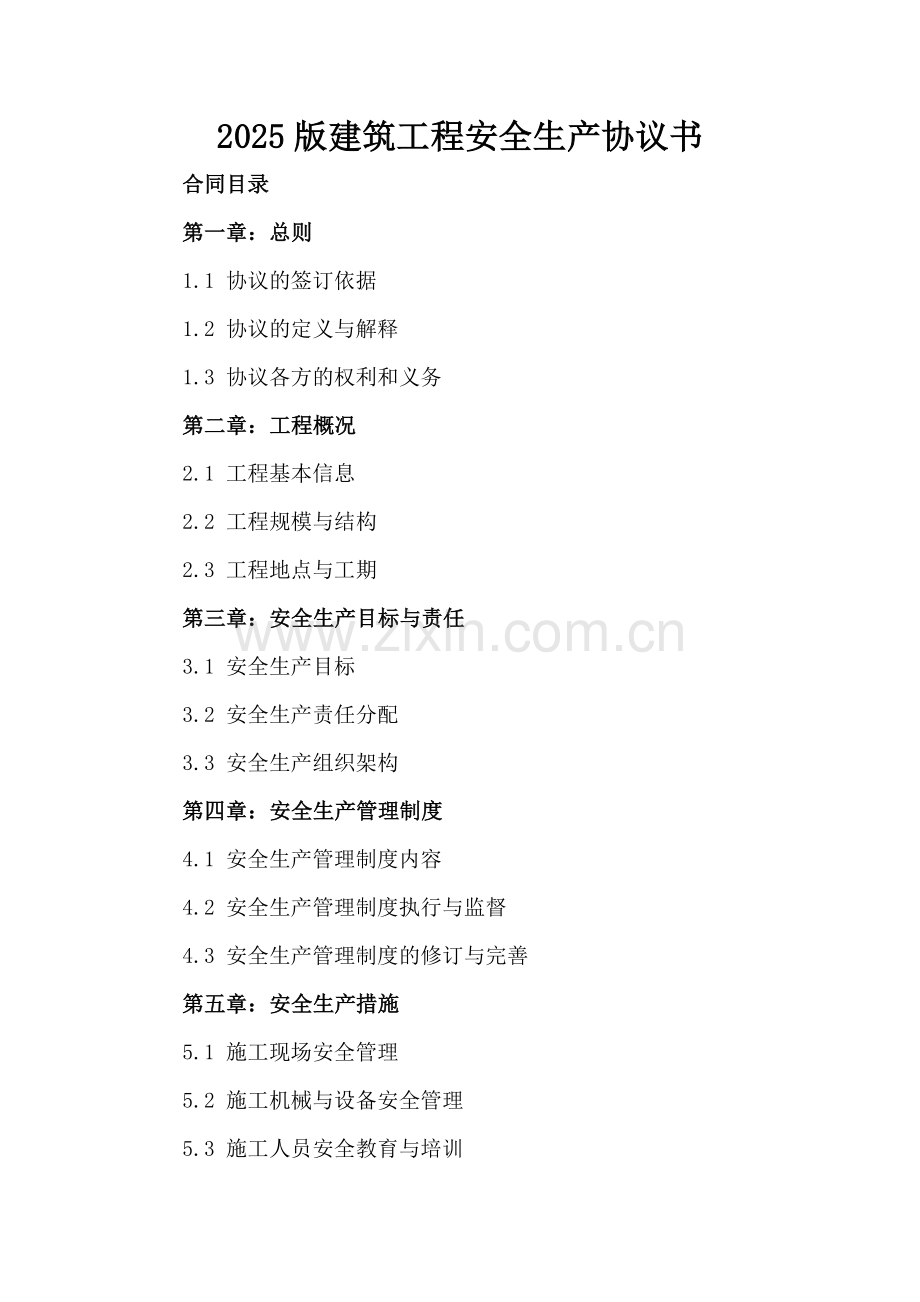 2025 版建筑工程安全生产协议书

合同目录

第一章：总则

1.1 协议的签订依据

1.2 协议的定义与解释

1.3 协议各方的权利和义务

第二章：工程概况

2.1 工程基本信息

2.2 工程规模与结构

2.3 工程地点与工期

第三章：安全生产目标与责任

www.zixin.com.cn

3.1 安全生产目标

3.2 安全生产责任分配

3.3 安全生产组织架构

第四章：安全生产管理制度

4.1 安全生产管理制度内容

4.2 安全生产管理制度执行与监督

4.3 安全生产管理制度的修订与完善

第五章：安全生产措施

5.1 施工现场安全管理

5.2 施工机械与设备安全管理

5.3 施工人员安全教育与培训